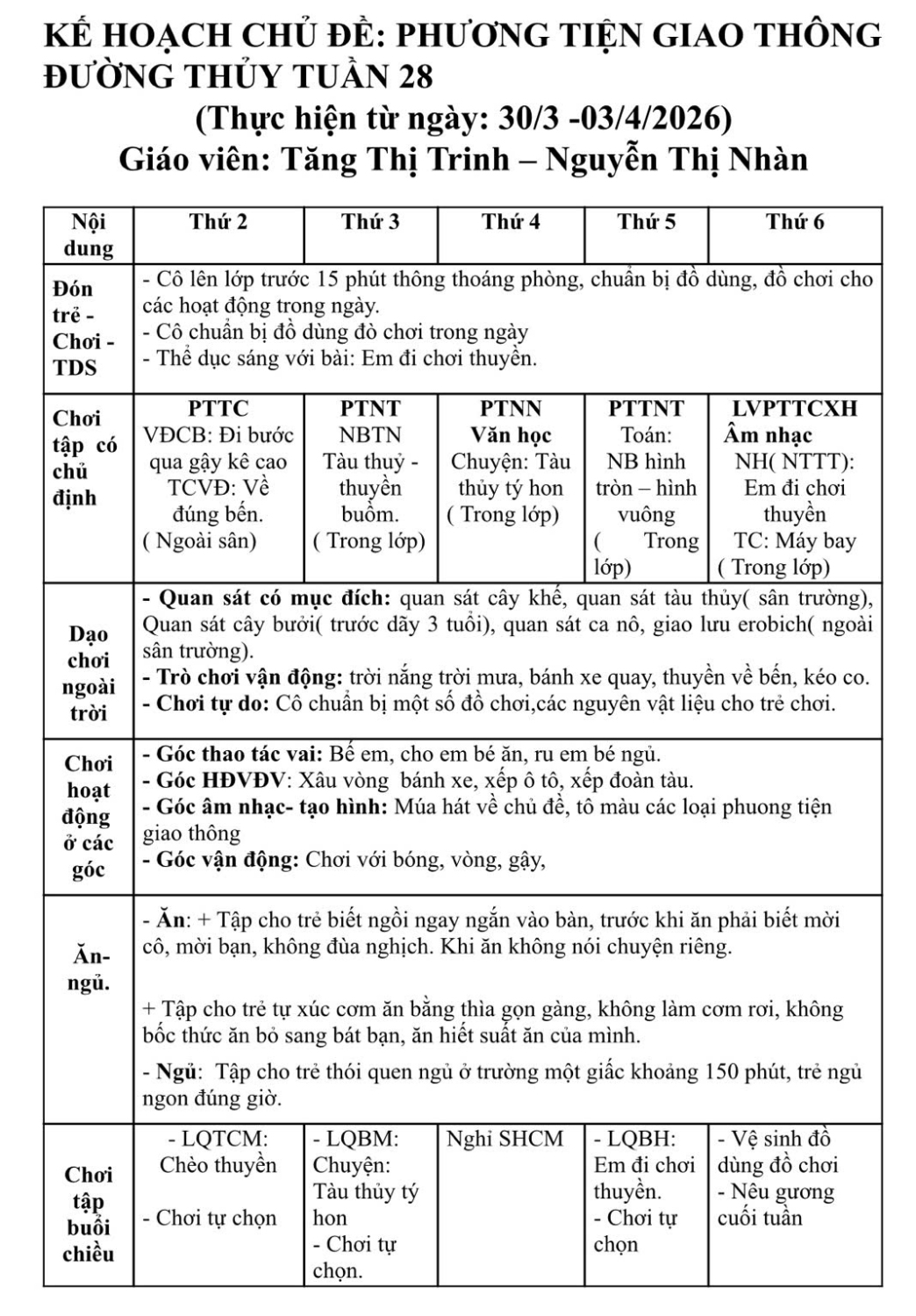 KẾ HOẠCH CHỦ ĐỀ: PHƯƠNG TIỆN GIAO THÔNG ĐƯỜNG THỦY TUẦN 28

(Thực hiện từ ngày: 30/3 -03/4/2026)

Giáo viên: Tăng Thị Trinh – Nguyễn Thị Nhàn

| Nội dung | Thứ 2 | Thứ 3 | Thứ 4 | Thứ 5 | Thứ 6 |
|---|---|---|---|---|---|
| Đón trẻ - Chơi - TDS | - Cô lên lớp trước 15 phút thông thoáng phòng, chuẩn bị đồ dùng, đồ chơi cho các hoạt động trong ngày. - Cô chuẩn bị đồ dùng đò chơi trong ngày - Thể dục sáng với bài: Em đi chơi thuyền. | | | | |
| Chơi tập có chủ định | PTTC VĐCB: Đi bước qua gậy kê cao TCVĐ: Về đúng bến. ( Ngoài sân) | PTNT NBTN Tàu thuỷ - thuyền buồm. ( Trong lớp) | PTNN Văn học Chuyện: Tàu thủy tý hon ( Trong lớp) | PTTNT Toán: NB hình tròn – hình vuông ( Trong lớp) | LVPTTCXH Âm nhạc NH( NTTT): Em đi chơi thuyền TC: Máy bay ( Trong lớp) |
| Dạo chơi ngoài trời | - Quan sát có mục đích: quan sát cây khế, quan sát tàu thủy( sân trường), Quan sát cây bưởi( trước dãy 3 tuổi), quan sát ca nô, giao lưu erobich( ngoài sân trường). - Trò chơi vận động: trời nắng trời mưa, bánh xe quay, thuyền về bến, kéo co. - Chơi tự do: Cô chuẩn bị một số đồ chơi,các nguyên vật liệu cho trẻ chơi. | | | | |
| Chơi hoạt động ở các góc | - Góc thao tác vai: Bế em, cho em bé ăn, ru em bé ngủ. - Góc HĐVĐV: Xâu vòng bánh xe, xếp ô tô, xếp đoàn tàu. - Góc âm nhạc- tạo hình: Múa hát về chủ đề, tô màu các loại phuong tiện giao thông - Góc vận động: Chơi với bóng, vòng, gậy, | | | | |
| Ăn- ngủ. | - Ăn: + Tập cho trẻ biết ngồi ngay ngắn vào bàn, trước khi ăn phải biết mời cô, mời bạn, không đùa nghịch. Khi ăn không nói chuyện riêng. + Tập cho trẻ tự xúc cơm ăn bằng thìa gọn gàng, không làm cơm rơi, không bốc thức ăn bỏ sang bát bạn, ăn hiết suất ăn của mình. - Ngủ: Tập cho trẻ thói quen ngủ ở trường một giấc khoảng 150 phút, trẻ ngủ ngon đúng giờ. | | | | |
| Chơi tập buổi chiều | - LQTCM: Chèo thuyền - Chơi tự chọn | - LQBM: Chuyện: Tàu thủy tý hon - Chơi tự chọn. | Nghỉ SHCM | - LQBH: Em đi chơi thuyền. - Chơi tự chọn | - Vệ sinh đồ dùng đồ chơi - Nêu gương cuối tuần |